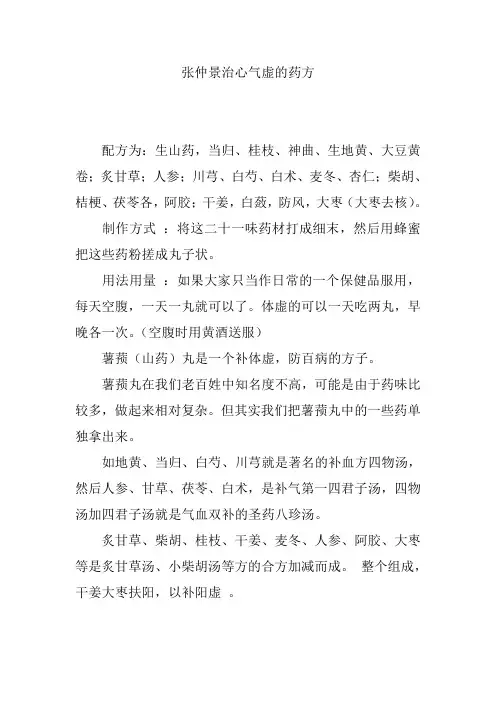 张仲景治心气虚的药方

配方为：生山药，当归、桂枝、神曲、生地黄、大豆黄卷；炙甘草；人参；川芎、白芍、白术、麦冬、杏仁；柴胡、桔梗、茯苓各，阿胶；干姜，白蔹，防风，大枣（大枣去核）。

制作方式 ：将这二十一味药材打成细末，然后用蜂蜜把这些药粉搓成丸子状。

用法用量 ：如果大家只当作日常的一个保健品服用，每天空腹，一天一丸就可以了。体虚的可以一天吃两丸，早晚各一次。（空腹时用黄酒送服）

薯蓣（山药）丸是一个补体虚，防百病的方子。

薯蓣丸在我们老百姓中知名度不高，可能是由于药味比较多，做起来相对复杂。但其实我们把薯蓣丸中的一些药单独拿出来。

如地黄、当归、白芍、川芎就是著名的补血方四物汤，然后人参、甘草、茯苓、白术，是补气第一四君子汤，四物汤加四君子汤就是气血双补的圣药八珍汤。

炙甘草、柴胡、桂枝、干姜、麦冬、人参、阿胶、大枣等是炙甘草汤、小柴胡汤等方的合方加减而成。 整个组成，干姜大枣扶阳，以补阳虚 。